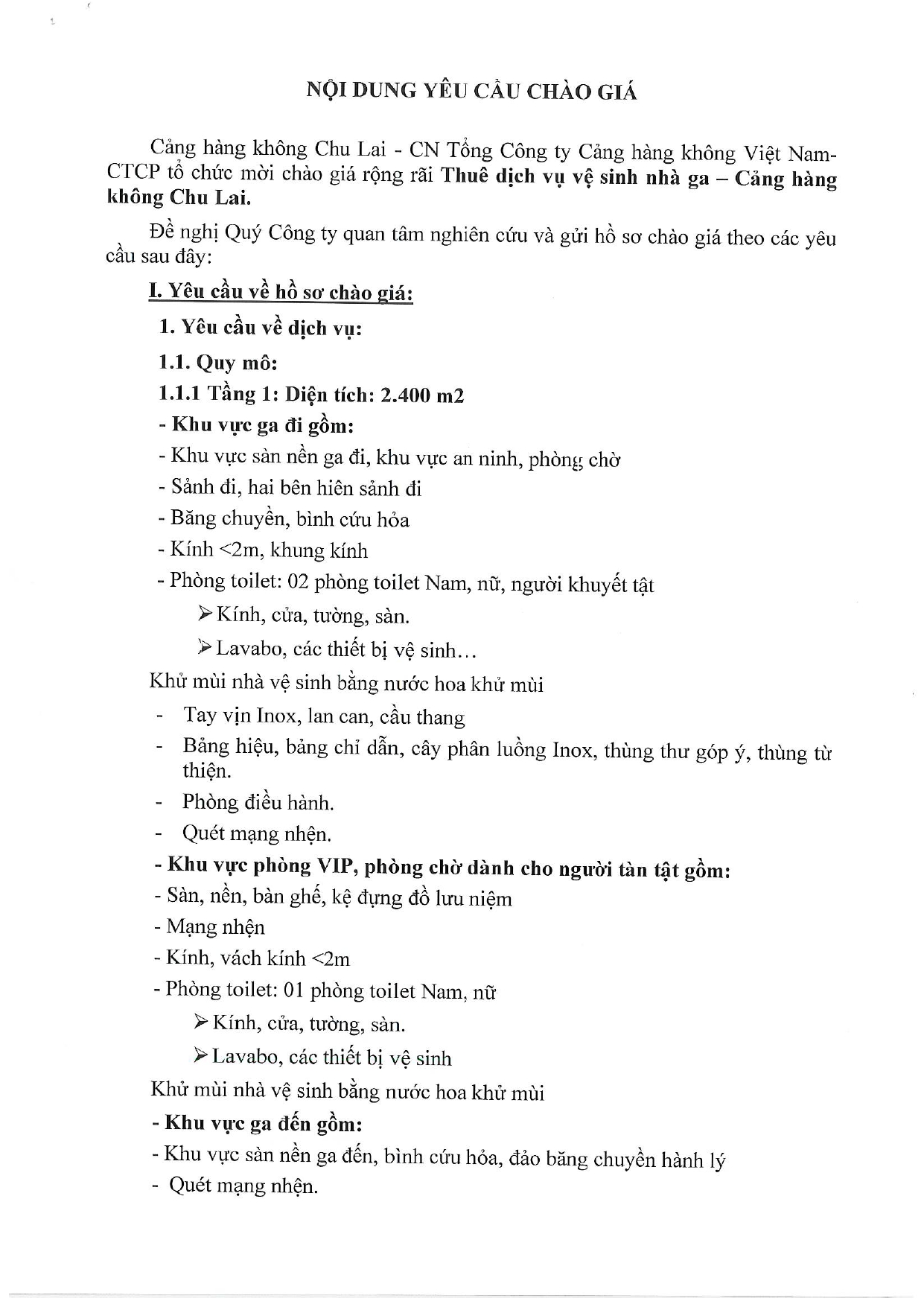 NỘI DUNG YÊU CẦU CHÀO GIÁ

Cảng hàng không Chu Lai - CN Tổng Công ty Cảng hàng không Việt Nam-CTCP tổ chức mời chào giá rộng rãi Thuê dịch vụ vệ sinh nhà ga – Cảng hàng không Chu Lai.

Đề nghị Quý Công ty quan tâm nghiên cứu và gửi hồ sơ chào giá theo các yêu cầu sau đây:

I. Yêu cầu về hồ sơ chào giá:

1. Yêu cầu về dịch vụ:

1.1. Quy mô:

1.1.1 Tầng 1: Diện tích: 2.400 m2

- Khu vực ga đi gồm:

- Khu vực sàn nền ga đi, khu vực an ninh, phòng chờ

- Sảnh đi, hai bên hiên sảnh đi

- Băng chuyền, bình cứu hỏa

- Kính <2m, khung kính

- Phòng toilet: 02 phòng toilet Nam, nữ, người khuyết tật

➢ Kính, cửa, tường, sàn.

➢ Lavabo, các thiết bị vệ sinh…

Khử mùi nhà vệ sinh bằng nước hoa khử mùi

- Tay vịn Inox, lan can, cầu thang

- Bảng hiệu, bảng chỉ dẫn, cây phân luồng Inox, thùng thư góp ý, thùng từ thiện.

- Phòng điều hành.

- Quét mạng nhện.

- Khu vực phòng VIP, phòng chờ dành cho người tàn tật gồm:

- Sàn, nền, bàn ghế, kệ đựng đồ lưu niệm

- Mạng nhện

- Kính, vách kính <2m

- Phòng toilet: 01 phòng toilet Nam, nữ

➢ Kính, cửa, tường, sàn.

➢ Lavabo, các thiết bị vệ sinh

Khử mùi nhà vệ sinh bằng nước hoa khử mùi

- Khu vực ga đến gồm:

- Khu vực sàn nền ga đến, bình cứu hỏa, đảo băng chuyền hành lý

- Quét mạng nhện.